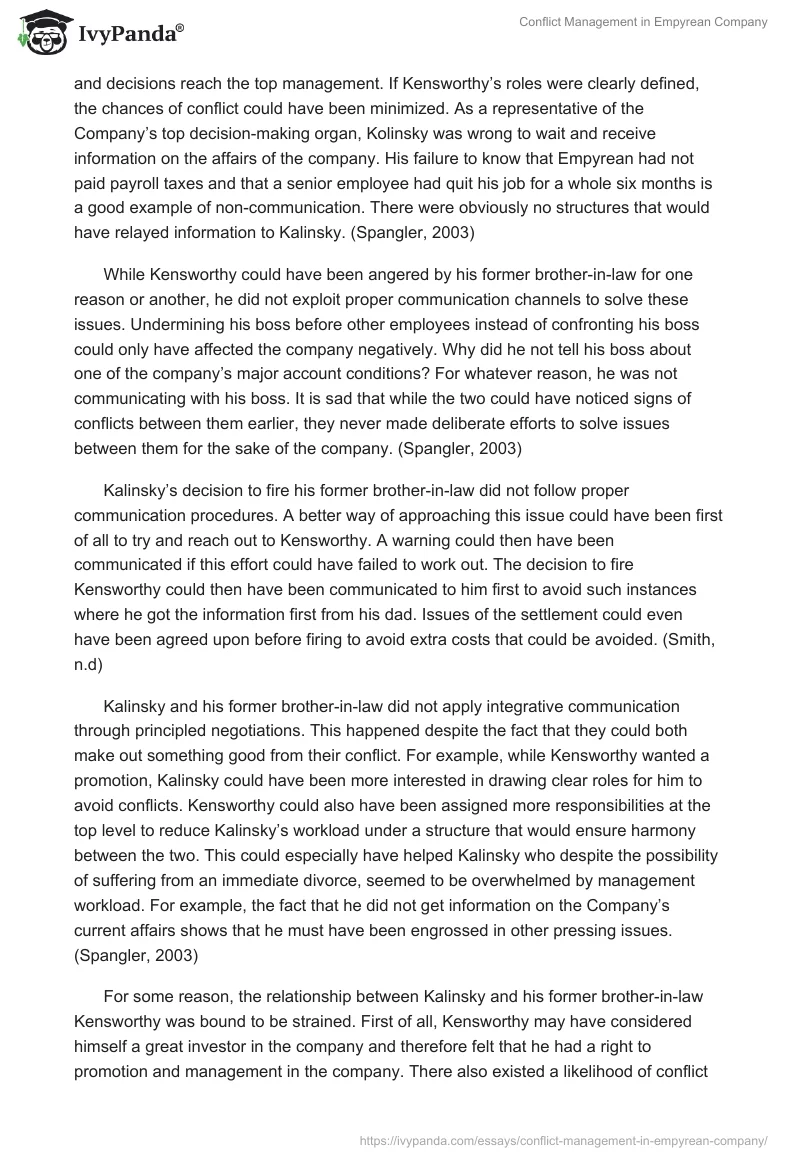 IvyPanda®

Conflict Management in Empyrean Company

and decisions reach the top management. If Kensworthy's roles were clearly defined, the chances of conflict could have been minimized. As a representative of the Company's top decision-making organ, Kolinsky was wrong to wait and receive information on the affairs of the company. His failure to know that Empyrean had not paid payroll taxes and that a senior employee had quit his job for a whole six months is a good example of non-communication. There were obviously no structures that would have relayed information to Kalinsky. (Spangler, 2003)

While Kensworthy could have been angered by his former brother-in-law for one reason or another, he did not exploit proper communication channels to solve these issues. Undermining his boss before other employees instead of confronting his boss could only have affected the company negatively. Why did he not tell his boss about one of the company's major account conditions? For whatever reason, he was not communicating with his boss. It is sad that while the two could have noticed signs of conflicts between them earlier, they never made deliberate efforts to solve issues between them for the sake of the company. (Spangler, 2003)

Kalinsky's decision to fire his former brother-in-law did not follow proper communication procedures. A better way of approaching this issue could have been first of all to try and reach out to Kensworthy. A warning could then have been communicated if this effort could have failed to work out. The decision to fire Kensworthy could then have been communicated to him first to avoid such instances where he got the information first from his dad. Issues of the settlement could even have been agreed upon before firing to avoid extra costs that could be avoided. (Smith, n.d)

Kalinsky and his former brother-in-law did not apply integrative communication through principled negotiations. This happened despite the fact that they could both make out something good from their conflict. For example, while Kensworthy wanted a promotion, Kalinsky could have been more interested in drawing clear roles for him to avoid conflicts. Kensworthy could also have been assigned more responsibilities at the top level to reduce Kalinsky's workload under a structure that would ensure harmony between the two. This could especially have helped Kalinsky who despite the possibility of suffering from an immediate divorce, seemed to be overwhelmed by management workload. For example, the fact that he did not get information on the Company's current affairs shows that he must have been engrossed in other pressing issues. (Spangler, 2003)

For some reason, the relationship between Kalinsky and his former brother-in-law Kensworthy was bound to be strained. First of all, Kensworthy may have considered himself a great investor in the company and therefore felt that he had a right to promotion and management in the company. There also existed a likelihood of conflict

https://ivypanda.com/essays/conflict-management-in-empyrean-company/